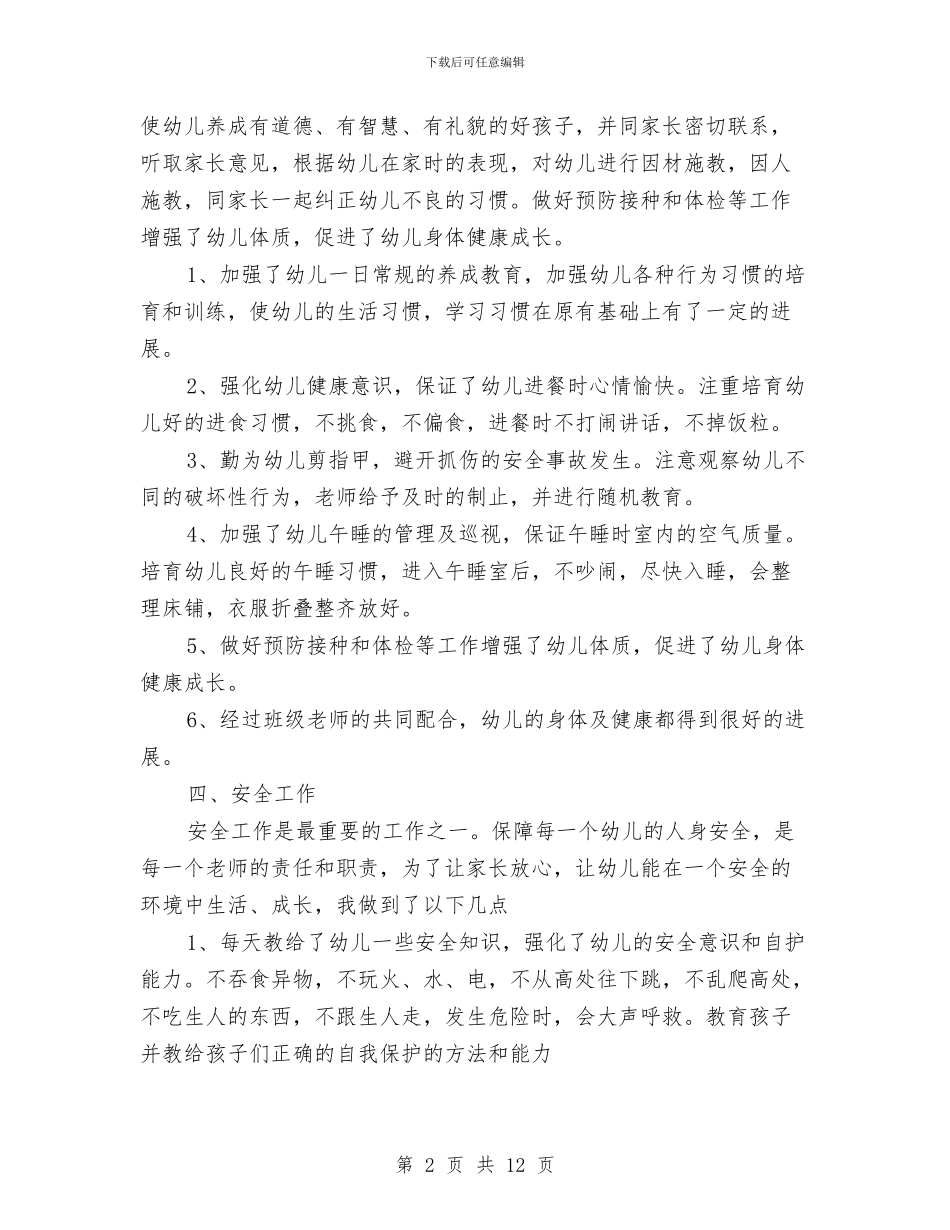 下载后可任意编辑

使幼儿养成有道德、有智慧、有礼貌的好孩子，并同家长密切联系，听取家长意见，根据幼儿在家时的表现，对幼儿进行因材施教，因人施教，同家长一起纠正幼儿不良的习惯。做好预防接种和体检等工作增强了幼儿体质，促进了幼儿身体健康成长。

1、加强了幼儿一日常规的养成教育，加强幼儿各种行为习惯的培育和训练，使幼儿的生活习惯，学习习惯在原有基础上有了一定的进展。

2、强化幼儿健康意识，保证了幼儿进餐时心情愉快。注重培育幼儿好的进食习惯，不挑食，不偏食，进餐时不打闹讲话，不掉饭粒。

3、勤为幼儿剪指甲，避开抓伤的安全事故发生。注意观察幼儿不同的破坏性行为，老师给予及时的制止，并进行随机教育。

4、加强了幼儿午睡的管理及巡视，保证午睡时室内的空气质量。培育幼儿良好的午睡习惯，进入午睡室后，不吵闹，尽快入睡，会整理床铺，衣服折叠整齐放好。

5、做好预防接种和体检等工作增强了幼儿体质，促进了幼儿身体健康成长。

6、经过班级老师的共同配合，幼儿的身体及健康都得到很好的进展。

四、安全工作

安全工作是最重要的工作之一。保障每一个幼儿的人身安全，是每一个老师的责任和职责，为了让家长放心，让幼儿能在一个安全的环境中生活、成长，我做到了以下几点

1、每天教给了幼儿一些安全知识，强化了幼儿的安全意识和自护能力。不吞食异物，不玩火、水、电，不从高处往下跳，不乱爬高处，不吃生人的东西，不跟生人走，发生危险时，会大声呼救。教育孩子并教给孩子们正确的自我保护的方法和能力

第2页 共12页